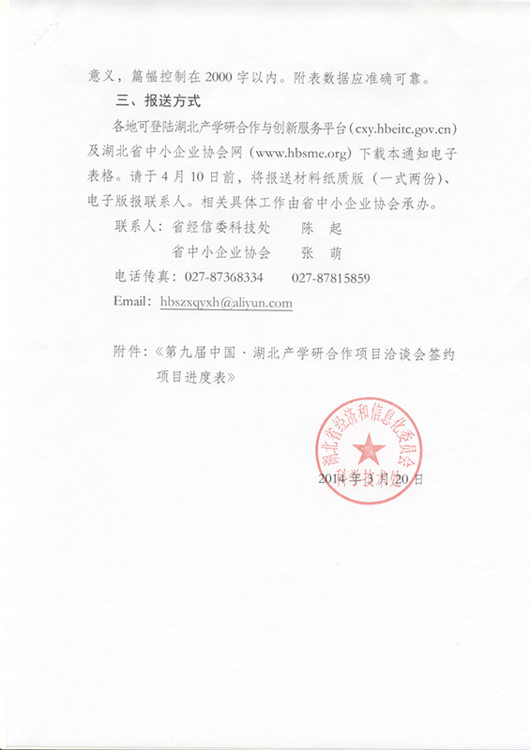 意义，篇幅控制在 2000 字以内。附表数据应准确可靠。

三、报送方式

各地可登陆湖北产学研合作与创新服务平台（cxy.hbeitc.gov.cn）及湖北省中小企业协会网（www.hbsme.org）下载本通知电子表格。请于 4 月 10 日前，将报送材料纸质版（一式两份）、电子版报联系人。相关具体工作由省中小企业协会承办。

联系人：省经信委科技处　　陈　起

省中小企业协会　　张　萌

电话传真：027-87368334　　027-87815859

Email：hbszxqyxh@aliyun.com

附件：《第九届中国·湖北产学研合作项目洽谈会签约项目进度表》

湖北省经济和信息化委员会
科学技术处

2014 年 3 月 20 日